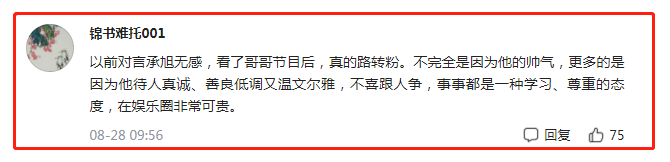 锦书难托001

以前对言承旭无感，看了哥哥节目后，真的路转粉。不完全是因为他的帅气，更多的是因为他待人真诚、善良低调又温文尔雅，不喜跟人争，事事都是一种学习、尊重的态度，在娱乐圈非常可贵。

08-28 09:56

回复

75